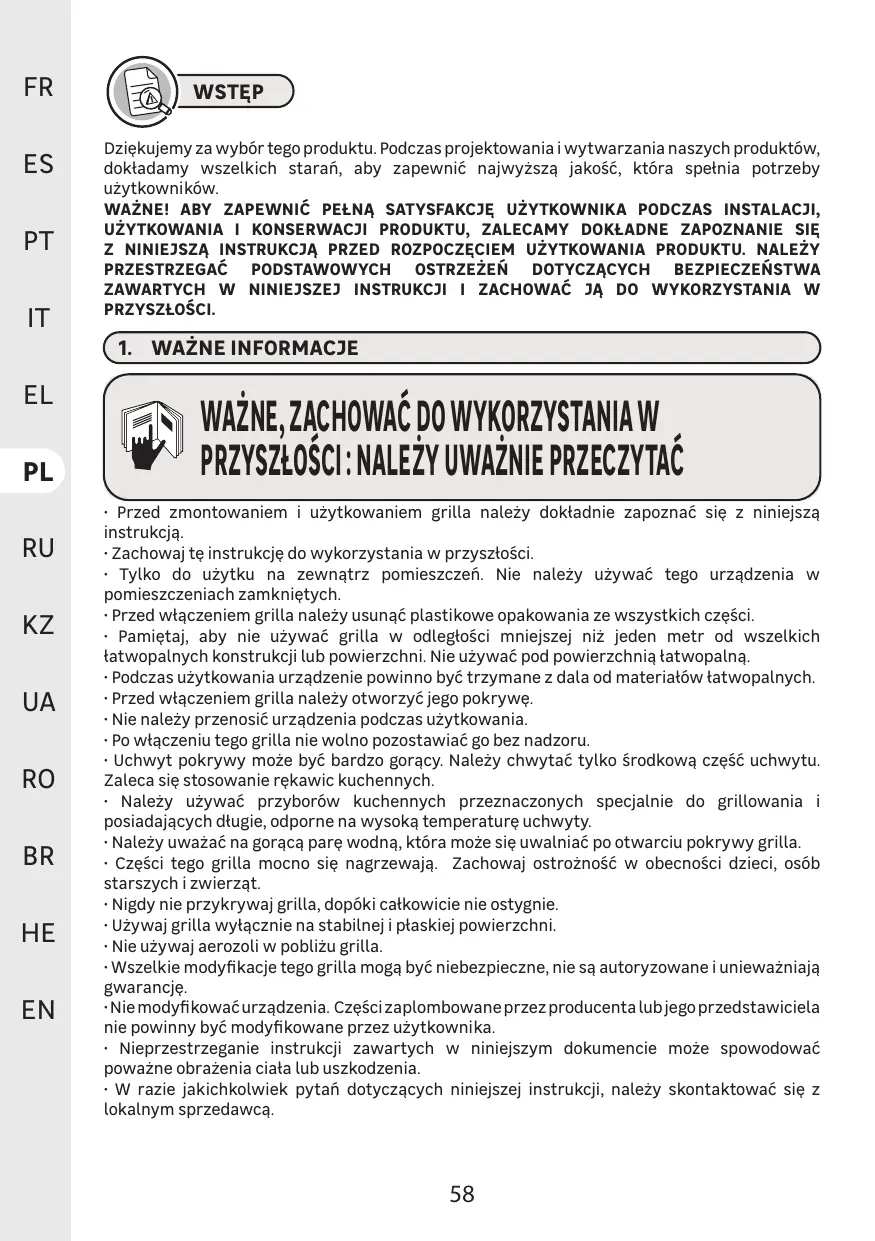 FR

ES

PT

IT

EL

PL

RU

KZ

UA

RO

BR

HE

EN

WSTĘP

Dziękujemy za wybór tego produktu. Podczas projektowania i wytwarzania naszych produktów, dokładamy wszelkich starań, aby zapewnić najwyższą jakość, która spełnia potrzeby użytkowników.
WAŻNE! ABY ZAPEWNIĆ PEŁNĄ SATYSFAKCJĘ UŻYTKOWNIKA PODCZAS INSTALACJI, UŻYTKOWANIA I KONSERWACJI PRODUKTU, ZALECAMY DOKŁADNE ZAPOZNANIE SIĘ Z NINIEJSZĄ INSTRUKCJĄ PRZED ROZPOCZĘCIEM UŻYTKOWANIA PRODUKTU. NALEŻY PRZESTRZEGAĆ PODSTAWOWYCH OSTRZEŻEŃ DOTYCZĄCYCH BEZPIECZEŃSTWA ZAWARTYCH W NINIEJSZEJ INSTRUKCJI I ZACHOWAĆ JĄ DO WYKORZYSTANIA W PRZYSZŁOŚCI.

1. WAŻNE INFORMACJE

WAŻNE, ZACHOWAĆ DO WYKORZYSTANIA W PRZYSZŁOŚCI : NALEŻY UWAŻNIE PRZECZYTAĆ

· Przed zmontowaniem i użytkowaniem grilla należy dokładnie zapoznać się z niniejszą instrukcją.
· Zachowaj tę instrukcję do wykorzystania w przyszłości.
· Tylko do użytku na zewnątrz pomieszczeń. Nie należy używać tego urządzenia w pomieszczeniach zamkniętych.
· Przed włączeniem grilla należy usunąć plastikowe opakowania ze wszystkich części.
· Pamiętaj, aby nie używać grilla w odległości mniejszej niż jeden metr od wszelkich łatwopalnych konstrukcji lub powierzchni. Nie używać pod powierzchnią łatwopalną.
· Podczas użytkowania urządzenie powinno być trzymane z dala od materiałów łatwopalnych.
· Przed włączeniem grilla należy otworzyć jego pokrywę.
· Nie należy przenosić urządzenia podczas użytkowania.
· Po włączeniu tego grilla nie wolno pozostawiać go bez nadzoru.
· Uchwyt pokrywy może być bardzo gorący. Należy chwytać tylko środkową część uchwytu. Zaleca się stosowanie rękawic kuchennych.
· Należy używać przyborów kuchennych przeznaczonych specjalnie do grillowania i posiadających długie, odporne na wysoką temperaturę uchwyty.
· Należy uważać na gorącą parę wodną, która może się uwalniać po otwarciu pokrywy grilla.
· Części tego grilla mocno się nagrzewają. Zachowaj ostrożność w obecności dzieci, osób starszych i zwierząt.
· Nigdy nie przykrywaj grilla, dopóki całkowicie nie ostygnie.
· Używaj grilla wyłącznie na stabilnej i płaskiej powierzchni.
· Nie używaj aerozoli w pobliżu grilla.
· Wszelkie modyfikacje tego grilla mogą być niebezpieczne, nie są autoryzowane i unieważniają gwarancję.
· Nie modyfikować urządzenia. Części zaplombowane przez producenta lub jego przedstawiciela nie powinny być modyfikowane przez użytkownika.
· Nieprzestrzeganie instrukcji zawartych w niniejszym dokumencie może spowodować poważne obrażenia ciała lub uszkodzenia.
· W razie jakichkolwiek pytań dotyczących niniejszej instrukcji, należy skontaktować się z lokalnym sprzedawcą.

58